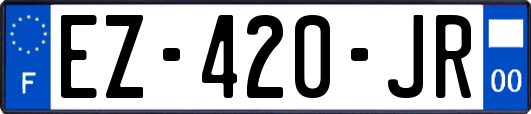 F
EZ-420-JR
00